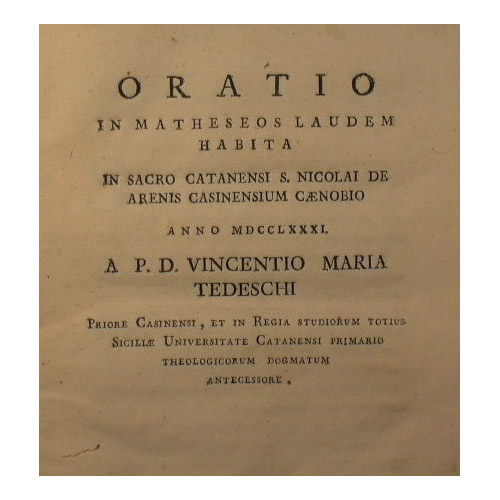 ORATIO
IN MATHESEOS LAUDEM HABITA
IN SACRO CATANENSI S. NICOLAI DE ARENIS CASINENSIUM CÆNOBIO
ANNO MDCCLXXXI.
A P. D. VINCENTIO MARIA TEDESCHI
PRIORE CASINENSI, ET IN REGIA STUDIORUM TOTIUS SICILIÆ UNIVERSITATE CATANENSI PRIMARIO THEOLOGICORUM DOGMATUM ANTECESSORE.